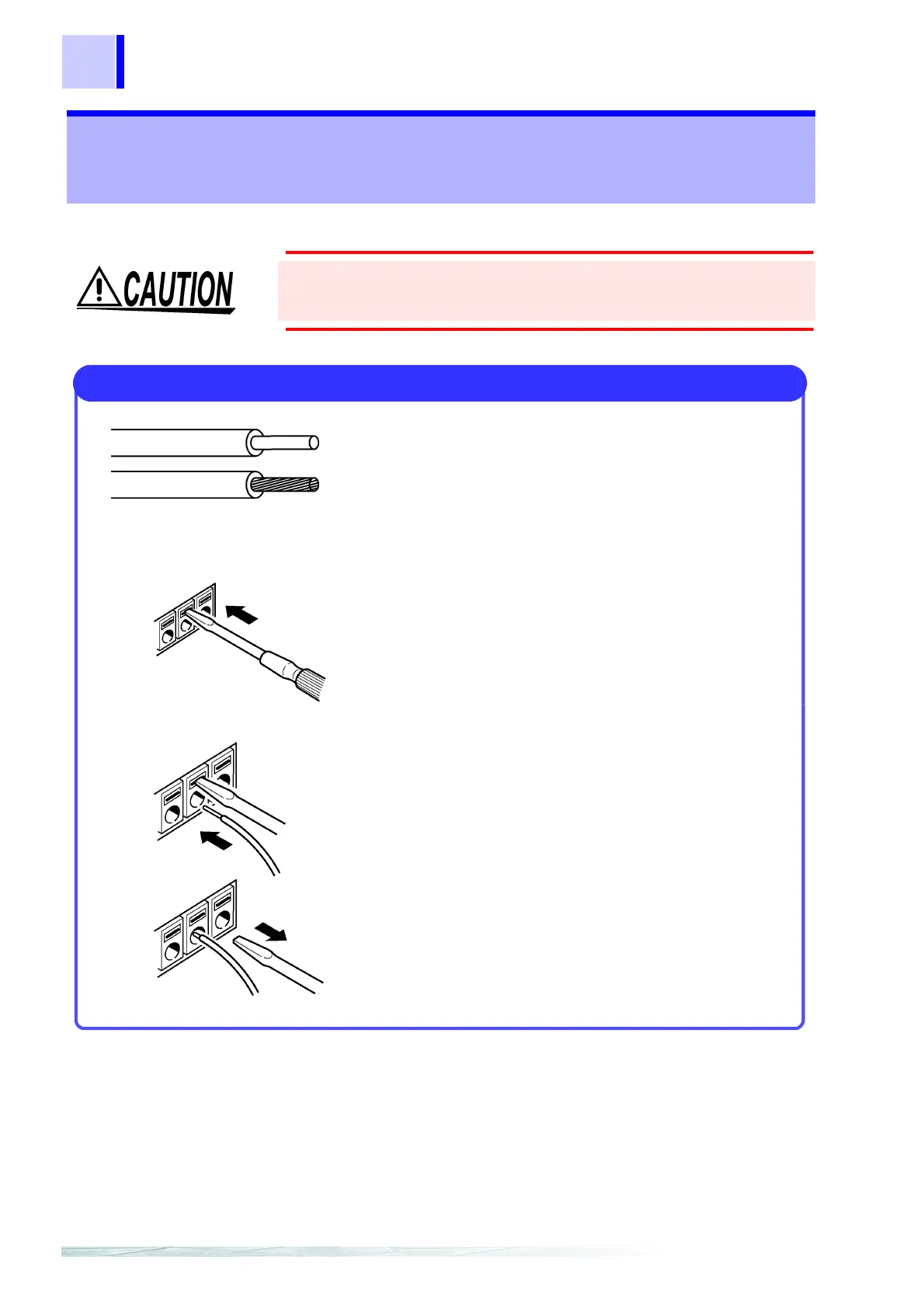 CAUTION